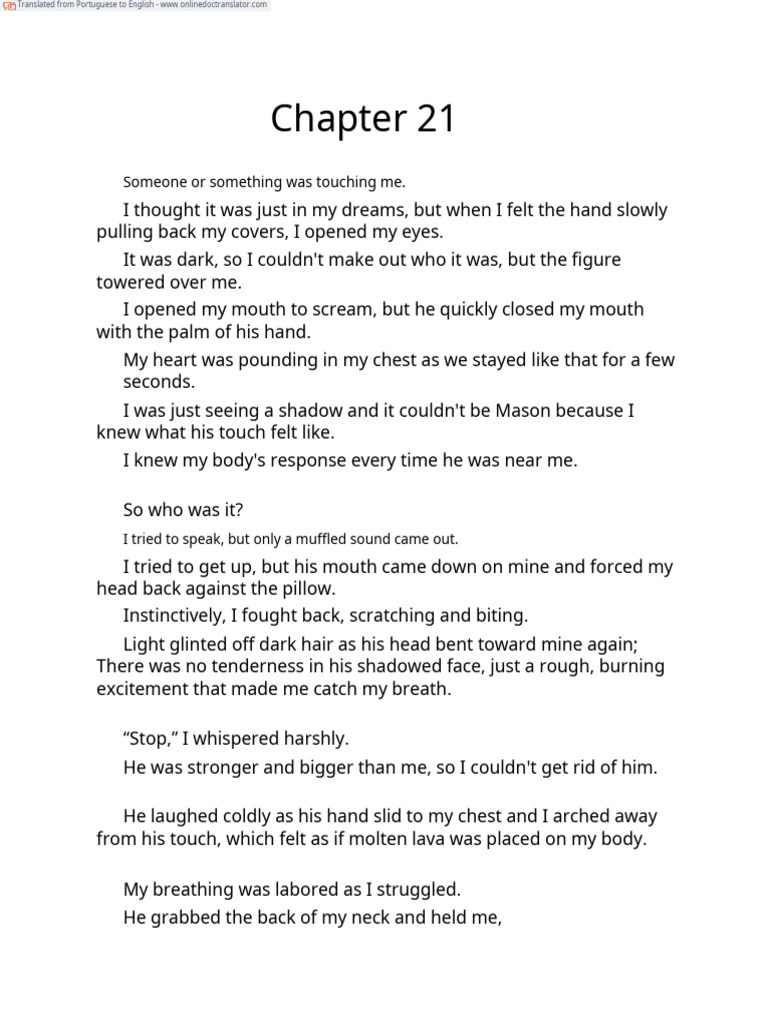 Translated from Portuguese to English - www.onlinedoctranslator.com

Chapter 21

Someone or something was touching me.

I thought it was just in my dreams, but when I felt the hand slowly pulling back my covers, I opened my eyes.

It was dark, so I couldn't make out who it was, but the figure towered over me.

I opened my mouth to scream, but he quickly closed my mouth with the palm of his hand.

My heart was pounding in my chest as we stayed like that for a few seconds.

I was just seeing a shadow and it couldn't be Mason because I knew what his touch felt like.

I knew my body's response every time he was near me.

So who was it?

I tried to speak, but only a muffled sound came out.

I tried to get up, but his mouth came down on mine and forced my head back against the pillow.

Instinctively, I fought back, scratching and biting.

Light glinted off dark hair as his head bent toward mine again; There was no tenderness in his shadowed face, just a rough, burning excitement that made me catch my breath.

“Stop,” I whispered harshly.

He was stronger and bigger than me, so I couldn't get rid of him.

He laughed coldly as his hand slid to my chest and I arched away from his touch, which felt as if molten lava was placed on my body.

My breathing was labored as I struggled.

He grabbed the back of my neck and held me,